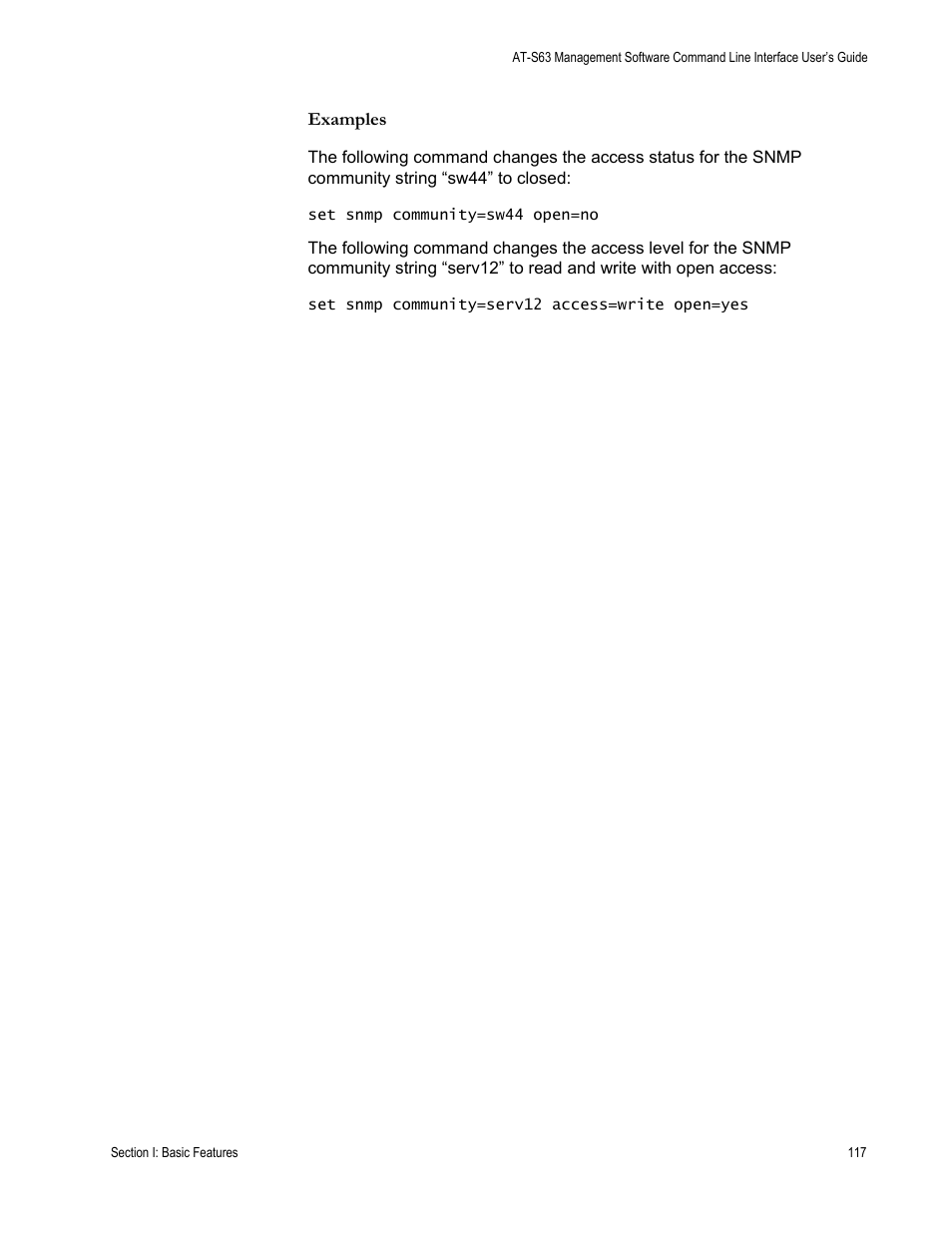 AT-S63 Management Software Command Line Interface User's Guide

Examples

The following command changes the access status for the SNMP community string “sw44” to closed:

set snmp community=sw44 open=no

The following command changes the access level for the SNMP community string “serv12” to read and write with open access:

set snmp community=serv12 access=write open=yes

Section I: Basic Features

117